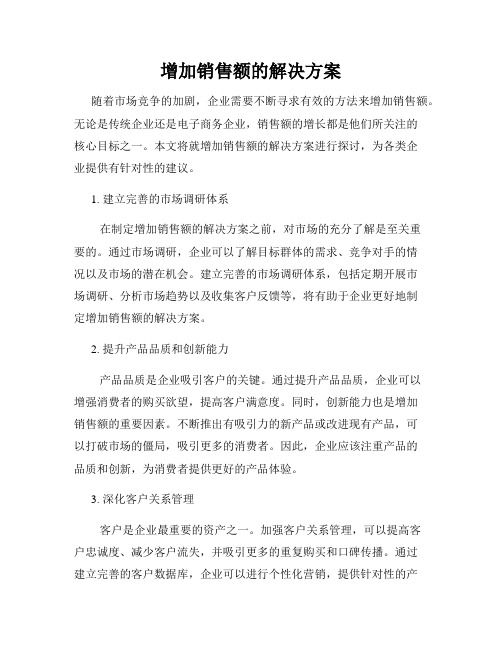 增加销售额的解决方案

随着市场竞争的加剧，企业需要不断寻求有效的方法来增加销售额。无论是传统企业还是电子商务企业，销售额的增长都是他们所关注的核心目标之一。本文将就增加销售额的解决方案进行探讨，为各类企业提供有针对性的建议。

1. 建立完善的市场调研体系

在制定增加销售额的解决方案之前，对市场的充分了解是至关重要的。通过市场调研，企业可以了解目标群体的需求、竞争对手的情况以及市场的潜在机会。建立完善的市场调研体系，包括定期开展市场调研、分析市场趋势以及收集客户反馈等，将有助于企业更好地制定增加销售额的解决方案。

2. 提升产品品质和创新能力

产品品质是企业吸引客户的关键。通过提升产品品质，企业可以增强消费者的购买欲望，提高客户满意度。同时，创新能力也是增加销售额的重要因素。不断推出有吸引力的新产品或改进现有产品，可以打破市场的僵局，吸引更多的消费者。因此，企业应该注重产品的品质和创新，为消费者提供更好的产品体验。

3. 深化客户关系管理

客户是企业最重要的资产之一。加强客户关系管理，可以提高客户忠诚度、减少客户流失，并吸引更多的重复购买和口碑传播。通过建立完善的客户数据库，企业可以进行个性化营销，提供针对性的产